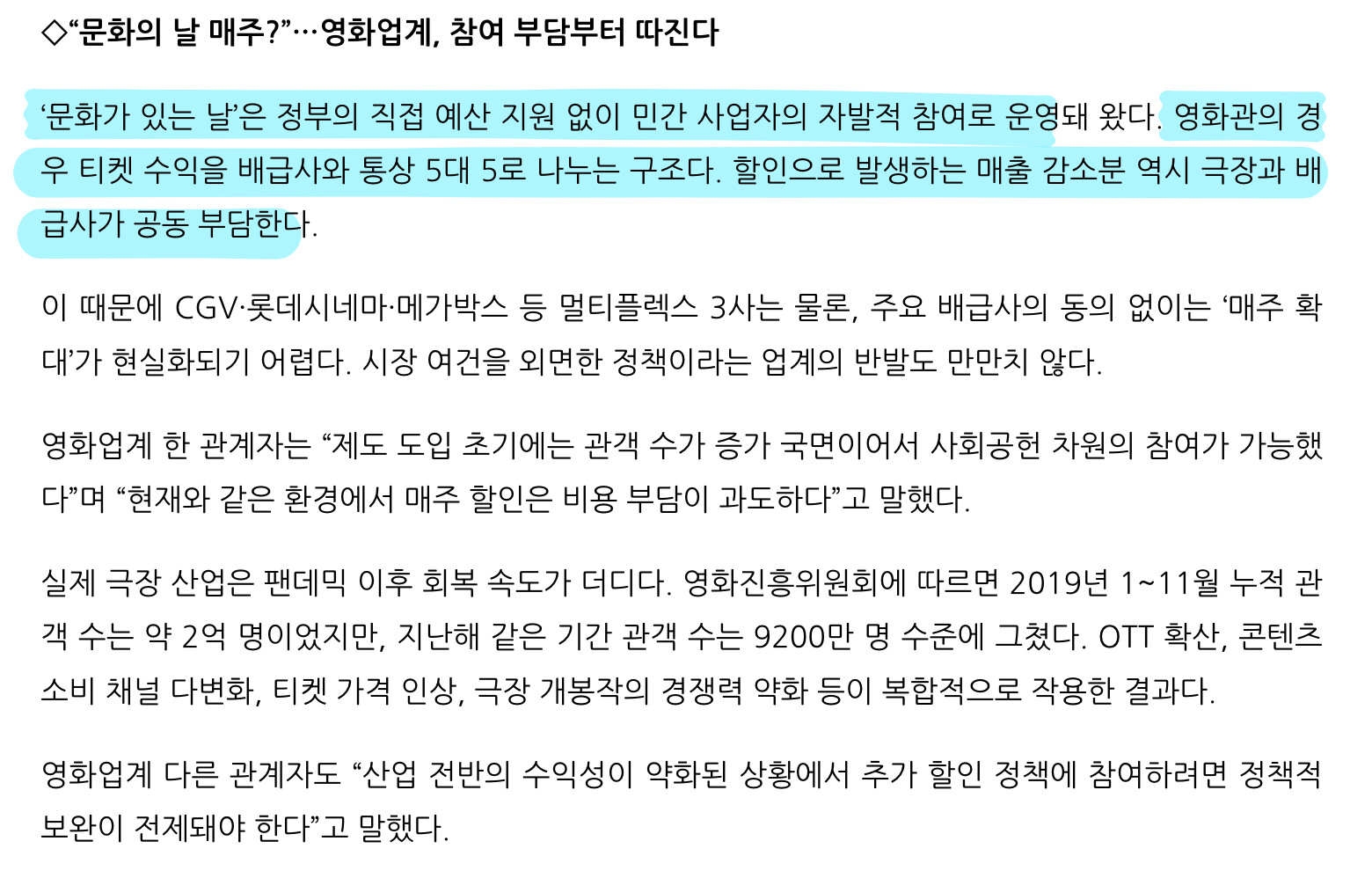 ◇“문화의 날 매주?”…영화업계, 참여 부담부터 따진다

‘문화가 있는 날’은 정부의 직접 예산 지원 없이 민간 사업자의 자발적 참여로 운영돼 왔다. 영화관의 경우 티켓 수익을 배급사와 통상 5대 5로 나누는 구조다. 할인으로 발생하는 매출 감소분 역시 극장과 배급사가 공동 부담한다.

이 때문에 CGV·롯데시네마·메가박스 등 멀티플렉스 3사는 물론, 주요 배급사의 동의 없이는 ‘매주 확대’가 현실화되기 어렵다. 시장 여건을 외면한 정책이라는 업계의 반발도 만만치 않다.

영화업계 한 관계자는 “제도 도입 초기에는 관객 수가 증가 국면이어서 사회공헌 차원의 참여가 가능했다”며 “현재와 같은 환경에서 매주 할인은 비용 부담이 과도하다”고 말했다.

실제 극장 산업은 팬데믹 이후 회복 속도가 더디다. 영화진흥위원회에 따르면 2019년 1~11월 누적 관객 수는 약 2억 명이었지만, 지난해 같은 기간 관객 수는 9200만 명 수준에 그쳤다. OTT 확산, 콘텐츠 소비 채널 다변화, 티켓 가격 인상, 극장 개봉작의 경쟁력 약화 등이 복합적으로 작용한 결과다.

영화업계 다른 관계자도 “산업 전반의 수익성이 약화된 상황에서 추가 할인 정책에 참여하려면 정책적 보완이 전제돼야 한다”고 말했다.